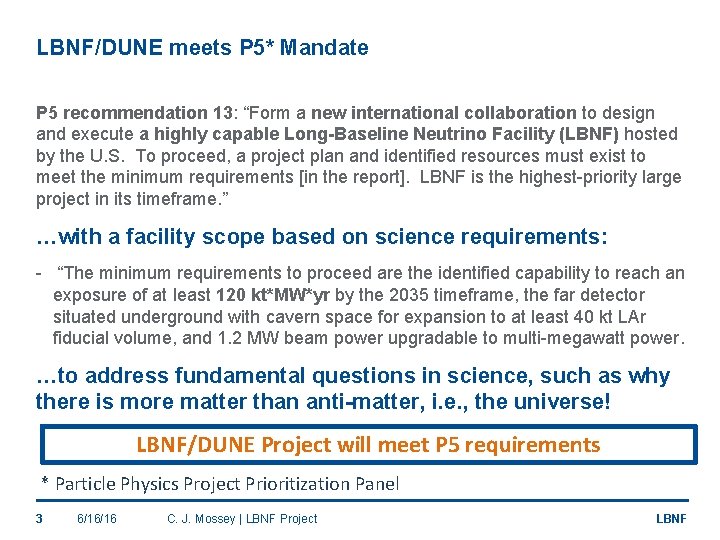 LBNF/DUNE meets P5* Mandate

P5 recommendation 13: “Form a new international collaboration to design and execute a highly capable Long-Baseline Neutrino Facility (LBNF) hosted by the U.S.  To proceed, a project plan and identified resources must exist to meet the minimum requirements [in the report].  LBNF is the highest-priority large project in its timeframe.”

…with a facility scope based on science requirements:

- “The minimum requirements to proceed are the identified capability to reach an exposure of at least 120 kt*MW*yr by the 2035 timeframe, the far detector situated underground with cavern space for expansion to at least 40 kt LAr fiducial volume, and 1.2 MW beam power upgradable to multi-megawatt power.

…to address fundamental questions in science, such as why there is more matter than anti-matter, i.e., the universe!

LBNF/DUNE Project will meet P5 requirements

* Particle Physics Project Prioritization Panel

3    6/16/16    C. J. Mossey | LBNF Project    LBNF